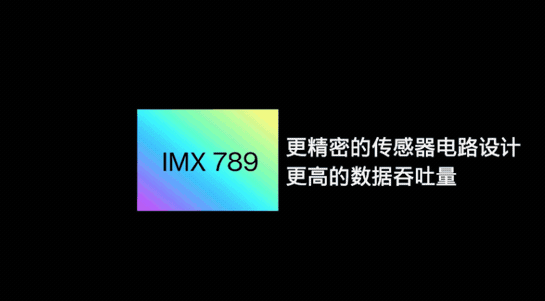 IMX 789

更精密的传感器电路设计
更高的数据吞吐量